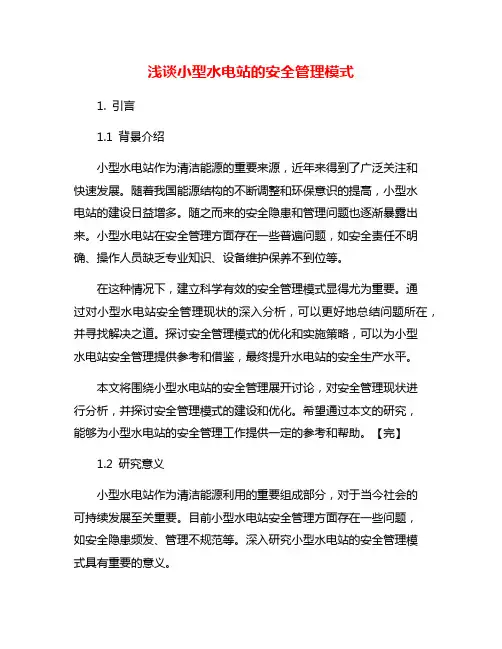 浅谈小型水电站的安全管理模式

1. 引言

1.1 背景介绍

小型水电站作为清洁能源的重要来源，近年来得到了广泛关注和快速发展。随着我国能源结构的不断调整和环保意识的提高，小型水电站的建设日益增多。随之而来的安全隐患和管理问题也逐渐暴露出来。小型水电站在安全管理方面存在一些普遍问题，如安全责任不明确、操作人员缺乏专业知识、设备维护保养不到位等。

在这种情况下，建立科学有效的安全管理模式显得尤为重要。通过对小型水电站安全管理现状的深入分析，可以更好地总结问题所在，并寻找解决之道。探讨安全管理模式的优化和实施策略，可以为小型水电站安全管理提供参考和借鉴，最终提升水电站的安全生产水平。

本文将围绕小型水电站的安全管理展开讨论，对安全管理现状进行分析，并探讨安全管理模式的建设和优化。希望通过本文的研究，能够为小型水电站的安全管理工作提供一定的参考和帮助。【完】

1.2 研究意义

小型水电站作为清洁能源利用的重要组成部分，对于当今社会的可持续发展至关重要。目前小型水电站安全管理方面存在一些问题，如安全隐患频发、管理不规范等。深入研究小型水电站的安全管理模式具有重要的意义。